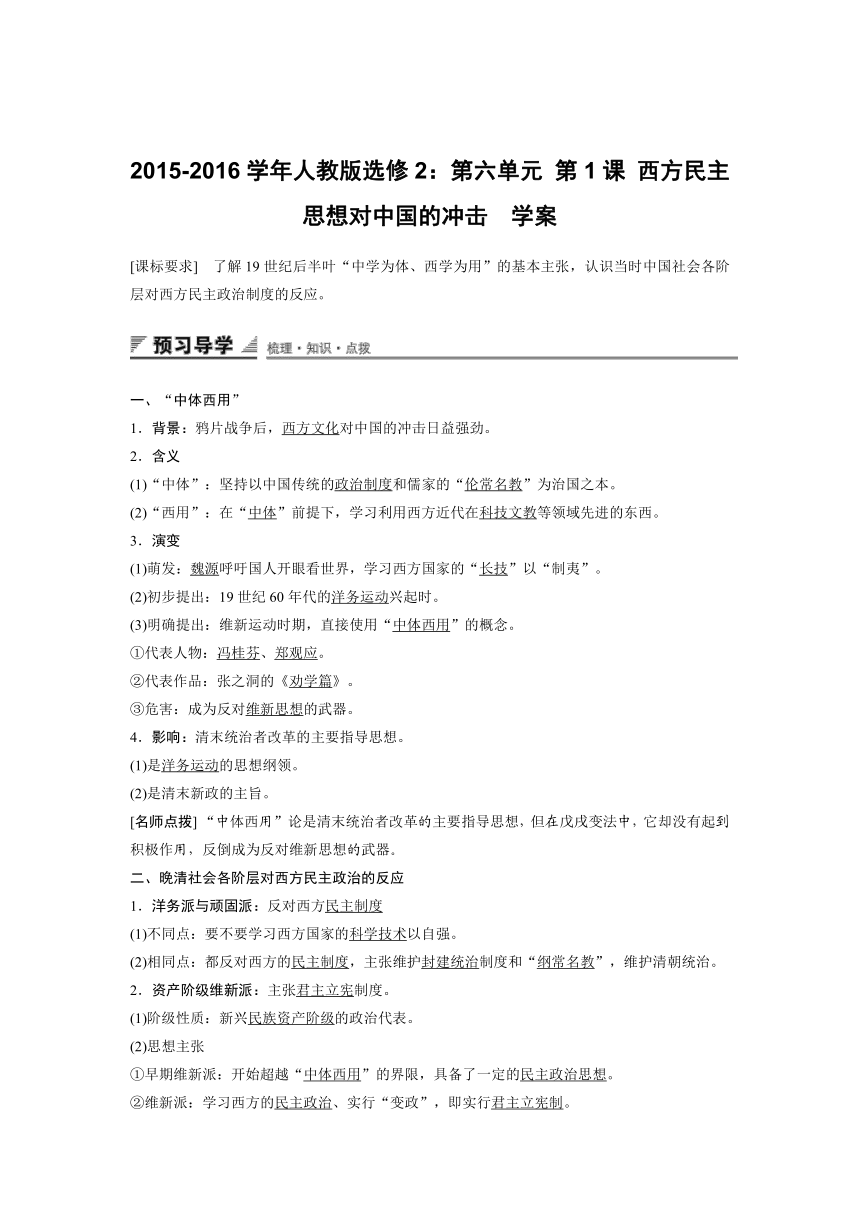 2015-2016 学年人教版选修 2：第六单元 第 1 课 西方民主思想对中国的冲击 学案

[课标要求] 了解 19 世纪后半叶“中学为体、西学为用”的基本主张，认识当时中国社会各阶层对西方民主政治制度的反应。

预习导学 梳理·知识·点拨

一、“中体西用”

1．背景：鸦片战争后，西方文化对中国的冲击日益强劲。

2．含义

(1)“中体”：坚持以中国传统的政治制度和儒家的“伦常名教”为治国之本。

(2)“西用”：在“中体”前提下，学习利用西方近代在科技文教等领域先进的东西。

3．演变

(1)萌发：魏源呼吁国人开眼看世界，学习西方国家的“长技”以“制夷”。

(2)初步提出：19 世纪 60 年代的洋务运动兴起时。

(3)明确提出：维新运动时期，直接使用“中体西用”的概念。

①代表人物：冯桂芬、郑观应。

②代表作品：张之洞的《劝学篇》。

③危害：成为反对维新思想的武器。

4．影响：清末统治者改革的主要指导思想。

(1)是洋务运动的思想纲领。

(2)是清末新政的主旨。

[名师点拨] “中体西用”论是清末统治者改革的主要指导思想，但在戊戌变法中，它却没有起到积极作用，反倒成为反对维新思想的武器。

二、晚清社会各阶层对西方民主政治的反应

1．洋务派与顽固派：反对西方民主制度

(1)不同点：要不要学习西方国家的科学技术以自强。

(2)相同点：都反对西方的民主制度，主张维护封建统治制度和“纲常名教”，维护清朝统治。

2．资产阶级维新派：主张君主立宪制度。

(1)阶级性质：新兴民族资产阶级的政治代表。

(2)思想主张

①早期维新派：开始超越“中体西用”的界限，具备了一定的民主政治思想。

②维新派：学习西方的民主政治、实行“变政”，即实行君主立宪制。